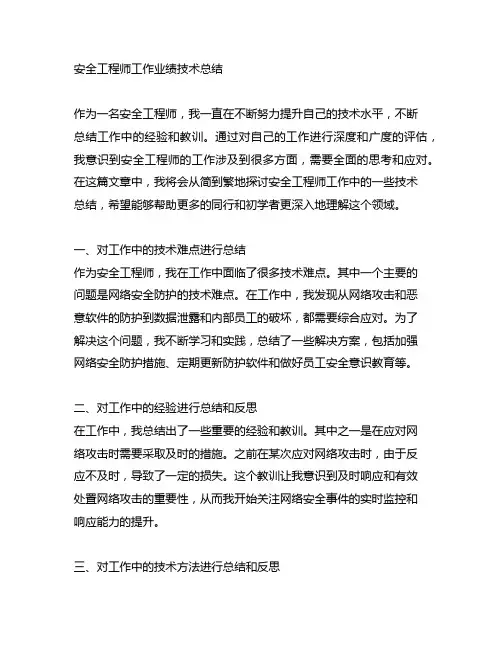 安全工程师工作业绩技术总结

作为一名安全工程师，我一直在不断努力提升自己的技术水平，不断总结工作中的经验和教训。通过对自己的工作进行深度和广度的评估，我意识到安全工程师的工作涉及到很多方面，需要全面的思考和应对。在这篇文章中，我将会从简到繁地探讨安全工程师工作中的一些技术总结，希望能够帮助更多的同行和初学者更深入地理解这个领域。

一、对工作中的技术难点进行总结
作为安全工程师，我在工作中面临了很多技术难点。其中一个主要的问题是网络安全防护的技术难点。在工作中，我发现从网络攻击和恶意软件的防护到数据泄露和内部员工的破坏，都需要综合应对。为了解决这个问题，我不断学习和实践，总结了一些解决方案，包括加强网络安全防护措施、定期更新防护软件和做好员工安全意识教育等。

二、对工作中的经验进行总结和反思
在工作中，我总结出了一些重要的经验和教训。其中之一是在应对网络攻击时需要采取及时的措施。之前在某次应对网络攻击时，由于反应不及时，导致了一定的损失。这个教训让我意识到及时响应和有效处置网络攻击的重要性，从而我开始关注网络安全事件的实时监控和响应能力的提升。

三、对工作中的技术方法进行总结和反思